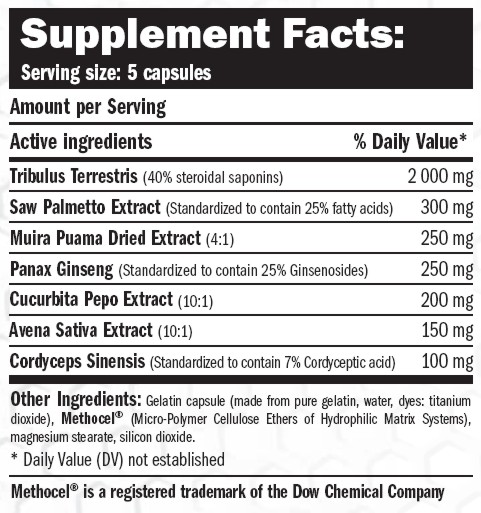 Supplement Facts:
Serving size: 5 capsules

Amount per Serving

| Active ingredients | % Daily Value* |
|---|---|
| Tribulus Terrestris (40% steroidal saponins) | 2 000 mg |
| Saw Palmetto Extract (Standardized to contain 25% fatty acids) | 300 mg |
| Muira Puama Dried Extract (4:1) | 250 mg |
| Panax Ginseng (Standardized to contain 25% Ginsenosides) | 250 mg |
| Cucurbita Pepo Extract (10:1) | 200 mg |
| Avena Sativa Extract (10:1) | 150 mg |
| Cordyceps Sinensis (Standardized to contain 7% Cordyceptic acid) | 100 mg |

Other Ingredients: Gelatin capsule (made from pure gelatin, water, dyes: titanium dioxide), Methocel® (Micro-Polymer Cellulose Ethers of Hydrophilic Matrix Systems), magnesium stearate, silicon dioxide.

* Daily Value (DV) not established

Methocel® is a registered trademark of the Dow Chemical Company